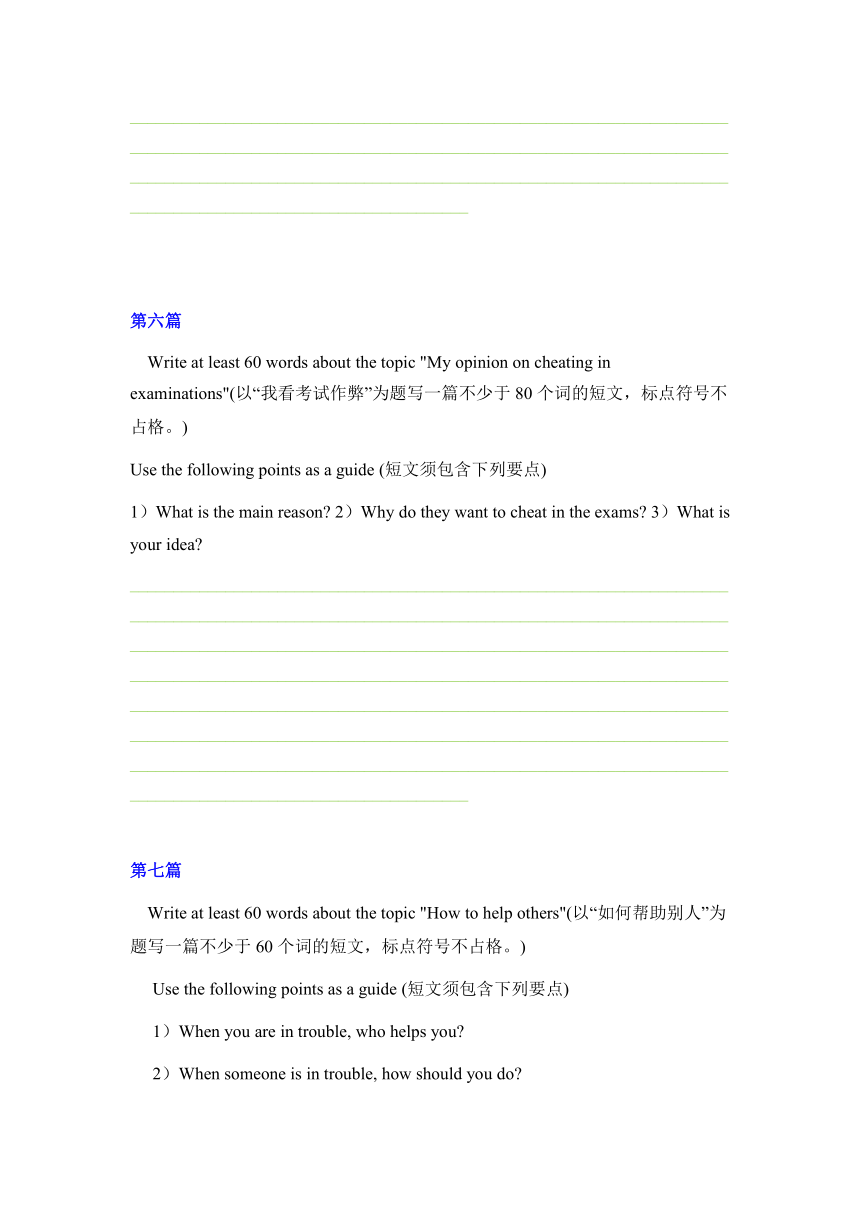 第六篇

Write at least 60 words about the topic "My opinion on cheating in examinations"(以“我看考试作弊”为题写一篇不少于 80 个词的短文，标点符号不占格。)

Use the following points as a guide (短文须包含下列要点)

1）What is the main reason? 2）Why do they want to cheat in the exams? 3）What is your idea?

第七篇

Write at least 60 words about the topic "How to help others"(以“如何帮助别人”为题写一篇不少于 60 个词的短文，标点符号不占格。)

Use the following points as a guide (短文须包含下列要点)

1）When you are in trouble, who helps you?

2）When someone is in trouble, how should you do?